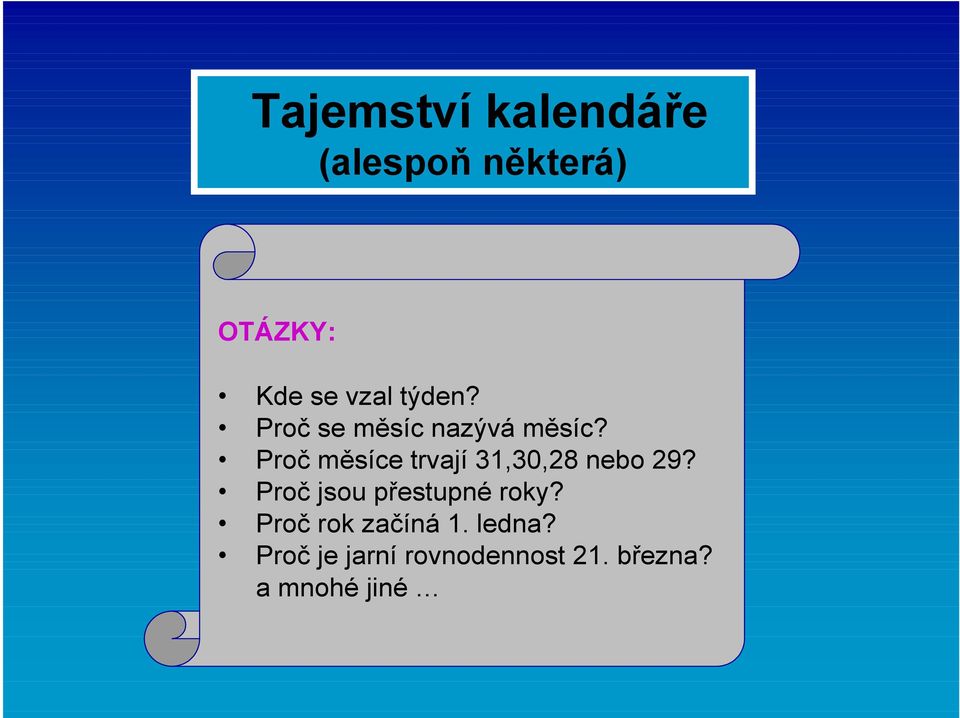 Tajemství kalendáře
(alespoň některá)

OTÁZKY:

• Kde se vzal týden?
• Proč se měsíc nazývá měsíc?
• Proč měsíce trvají 31,30,28 nebo 29?
• Proč jsou přestupné roky?
• Proč rok začíná 1. ledna?
• Proč je jarní rovnodennost 21. března?
a mnohé jiné …